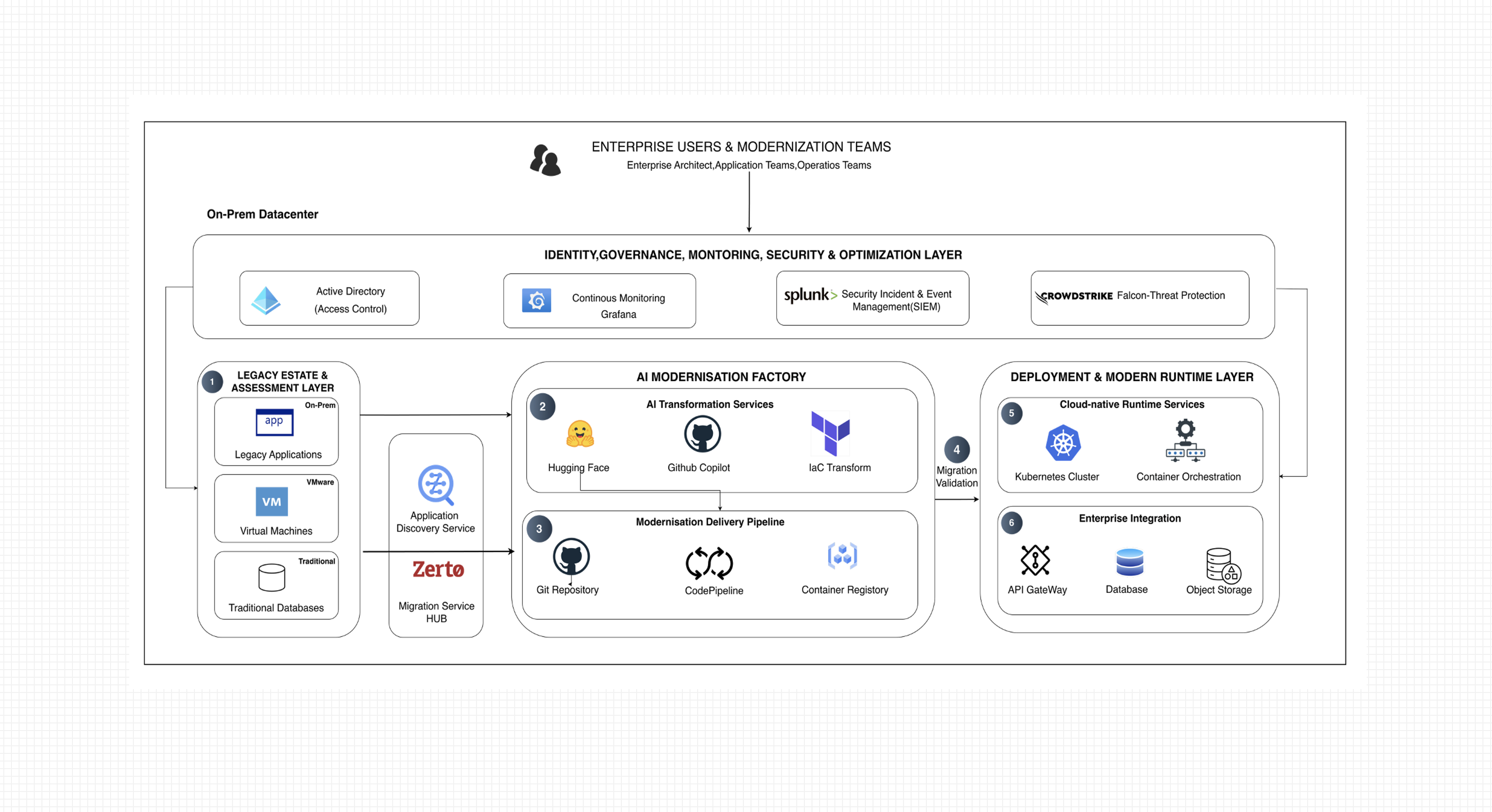 ENTERPRISE USERS & MODERNIZATION TEAMS
Enterprise Architect,Application Teams,Operatios Teams

On-Prem Datacenter

IDENTITY,GOVERNANCE, MONTORING, SECURITY & OPTIMIZATION LAYER

Active Directory
(Access Control)

Continous Monitoring
Grafana

splunk> Security Incident & Event Management(SIEM)

CROWDSTRIKE Falcon-Threat Protection

1 LEGACY ESTATE & ASSESSMENT LAYER

On-Prem
app
Legacy Applications

VMware
VM
Virtual Machines

Traditional
Traditional Databases

Application Discovery Service

Zerto

Migration Service HUB

AI MODERNISATION FACTORY

2 AI Transformation Services

Hugging Face

Github Copilot

IaC Transform

3 Modernisation Delivery Pipeline

Git Repository

CodePipeline

Container Registory

4 Migration Validation

DEPLOYMENT & MODERN RUNTIME LAYER

5 Cloud-native Runtime Services

Kubernetes Cluster

Container Orchestration

6 Enterprise Integration

API GateWay

Database

Object Storage